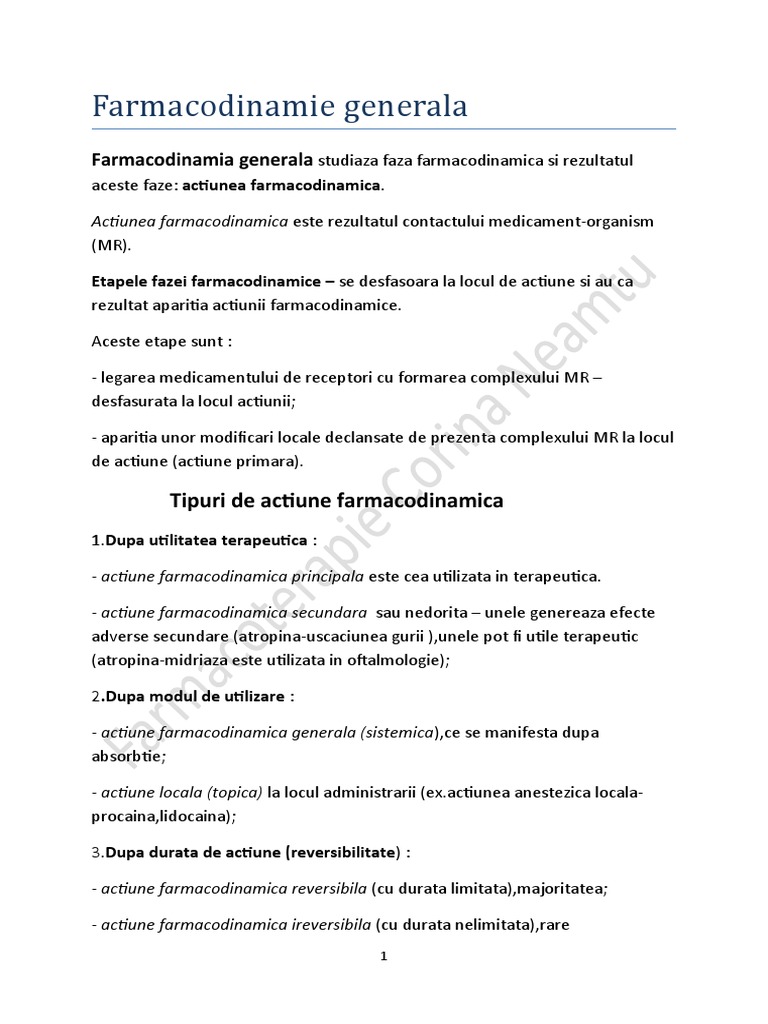 Farmacodinamie generala

Farmacodinamia generala studiaza faza farmacodinamica si rezultatul aceste faze: actiunea farmacodinamica.

Actiunea farmacodinamica este rezultatul contactului medicament-organism (MR).

Etapele fazei farmacodinamice – se desfasoara la locul de actiune si au ca rezultat aparitia actiunii farmacodinamice.

Aceste etape sunt :

- legarea medicamentului de receptori cu formarea complexului MR – desfasurata la locul actiunii;

- aparitia unor modificari locale declansate de prezenta complexului MR la locul de actiune (actiune primara).

Tipuri de actiune farmacodinamica

1.Dupa utilitatea terapeutica :

- actiune farmacodinamica principala este cea utilizata in terapeutica.

- actiune farmacodinamica secundara sau nedorita – unele genereaza efecte adverse secundare (atropina-uscaciunea gurii ),unele pot fi utile terapeutic (atropina-midriaza este utilizata in oftalmologie);

2.Dupa modul de utilizare :

- actiune farmacodinamica generala (sistemica),ce se manifesta dupa absorbtie;

- actiune locala (topica) la locul administrarii (ex.actiunea anestezica locala-procaina,lidocaina);

3.Dupa durata de actiune (reversibilitate) :

- actiune farmacodinamica reversibila (cu durata limitata),majoritatea;

- actiune farmacodinamica ireversibila (cu durata nelimitata),rare

1

Farmacoterapie Corina Neamtu